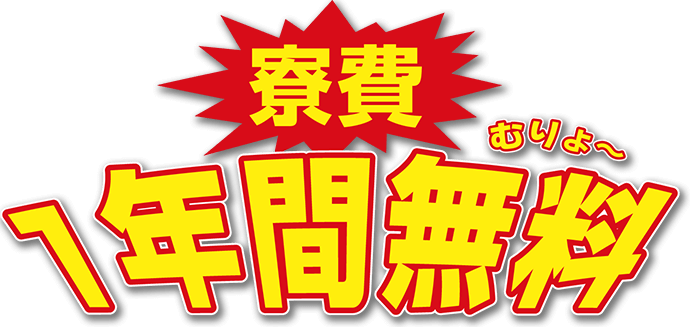 寮費

むりょ〜

1年間無料